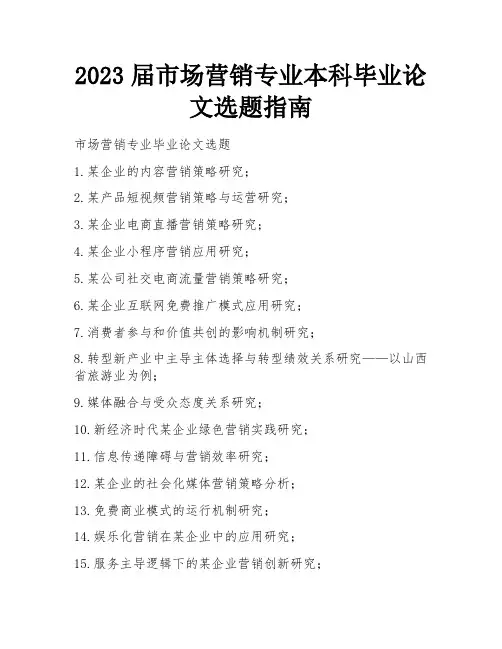 2023 届市场营销专业本科毕业论文选题指南

市场营销专业毕业论文选题

1. 某企业的内容营销策略研究；

2. 某产品短视频营销策略与运营研究；

3. 某企业电商直播营销策略研究；

4. 某企业小程序营销应用研究；

5. 某公司社交电商流量营销策略研究；

6. 某企业互联网免费推广模式应用研究；

7. 消费者参与和价值共创的影响机制研究；

8. 转型新产业中主导主体选择与转型绩效关系研究——以山西省旅游业为例；

9. 媒体融合与受众态度关系研究；

10. 新经济时代某企业绿色营销实践研究；

11. 信息传递障碍与营销效率研究；

12. 某企业的社会化媒体营销策略分析；

13. 免费商业模式的运行机制研究；

14. 娱乐化营销在某企业中的应用研究；

15. 服务主导逻辑下的某企业营销创新研究；